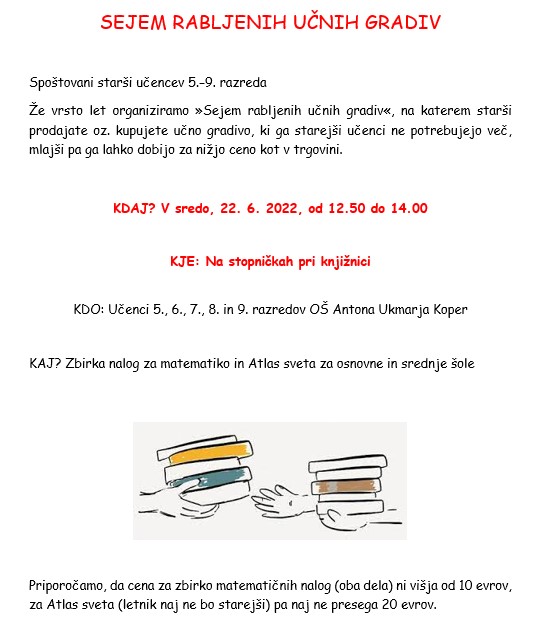 SEJEM RABLJENIH UČNIH GRADIV

Spoštovani starši učencev 5.-9. razreda

Že vrsto let organiziramo »Sejem rabljenih učnih gradiv«, na katerem starši prodajate oz. kupujete učno gradivo, ki ga starejši učenci ne potrebujejo več, mlajši pa ga lahko dobijo za nižjo ceno kot v trgovini.

KDAJ? V sredo, 22. 6. 2022, od 12.50 do 14.00

KJE: Na stopničkah pri knjižnici

KDO: Učenci 5., 6., 7., 8. in 9. razredov OŠ Antona Ukmarja Koper

KAJ? Zbirka nalog za matematiko in Atlas sveta za osnovne in srednje šole

Priporočamo, da cena za zbirko matematičnih nalog (oba dela) ni višja od 10 evrov, za Atlas sveta (letnik naj ne bo starejši) pa naj ne presega 20 evrov.